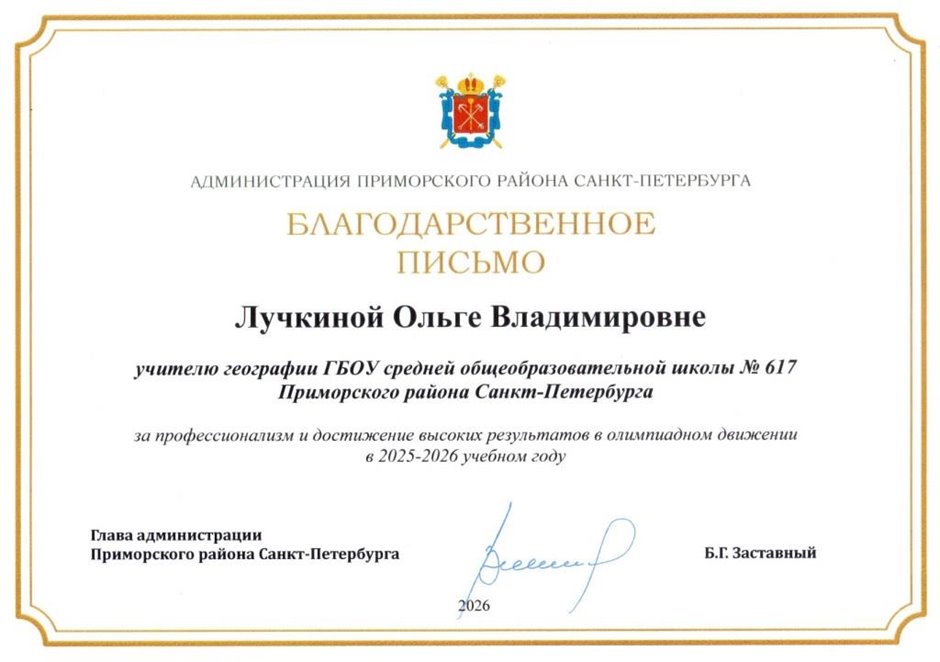 АДМИНИСТРАЦИЯ ПРИМОРСКОГО РАЙОНА САНКТ-ПЕТЕРБУРГА

БЛАГОДАРСТВЕННОЕ ПИСЬМО

Лучкиной Ольге Владимировне

учителю географии ГБОУ средней общеобразовательной школы № 617 Приморского района Санкт-Петербурга

за профессионализм и достижение высоких результатов в олимпиадном движении в 2025-2026 учебном году

Глава администрации
Приморского района Санкт-Петербурга

Б.Г. Заставный

2026